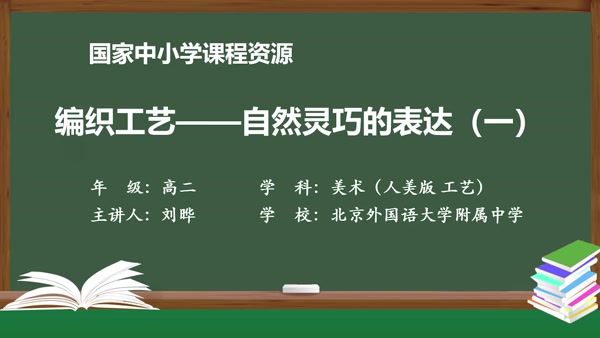 国家中小学课程资源

编织工艺——自然灵巧的表达（一）

年　级：高二　　学　科：美术（人美版 工艺）
主讲人：刘晔　　学　校：北京外国语大学附属中学